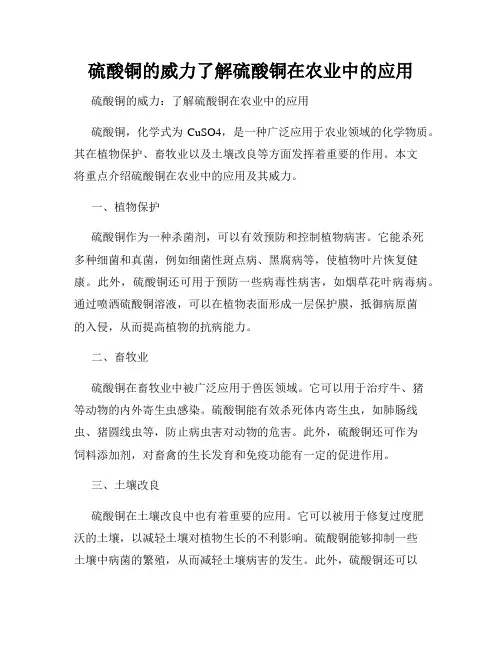 硫酸铜的威力了解硫酸铜在农业中的应用

硫酸铜的威力：了解硫酸铜在农业中的应用

硫酸铜，化学式为 CuSO4，是一种广泛应用于农业领域的化学物质。其在植物保护、畜牧业以及土壤改良等方面发挥着重要的作用。本文将重点介绍硫酸铜在农业中的应用及其威力。

一、植物保护

硫酸铜作为一种杀菌剂，可以有效预防和控制植物病害。它能杀死多种细菌和真菌，例如细菌性斑点病、黑腐病等，使植物叶片恢复健康。此外，硫酸铜还可用于预防一些病毒性病害，如烟草花叶病毒病。通过喷洒硫酸铜溶液，可以在植物表面形成一层保护膜，抵御病原菌的入侵，从而提高植物的抗病能力。

二、畜牧业

硫酸铜在畜牧业中被广泛应用于兽医领域。它可以用于治疗牛、猪等动物的内外寄生虫感染。硫酸铜能有效杀死体内寄生虫，如肺肠线虫、猪圆线虫等，防止病虫害对动物的危害。此外，硫酸铜还可作为饲料添加剂，对畜禽的生长发育和免疫功能有一定的促进作用。

三、土壤改良

硫酸铜在土壤改良中也有着重要的应用。它可以被用于修复过度肥沃的土壤，以减轻土壤对植物生长的不利影响。硫酸铜能够抑制一些土壤中病菌的繁殖，从而减轻土壤病害的发生。此外，硫酸铜还可以